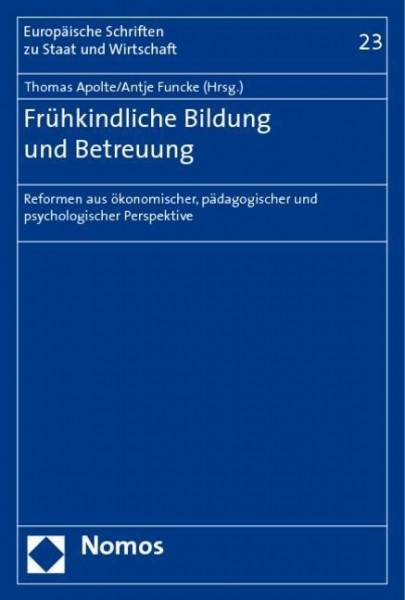 Europäische Schriften zu Staat und Wirtschaft

23

Thomas Apolte/Antje Funcke (Hrsg.)

Frühkindliche Bildung und Betreuung

Reformen aus ökonomischer, pädagogischer und psychologischer Perspektive

Nomos